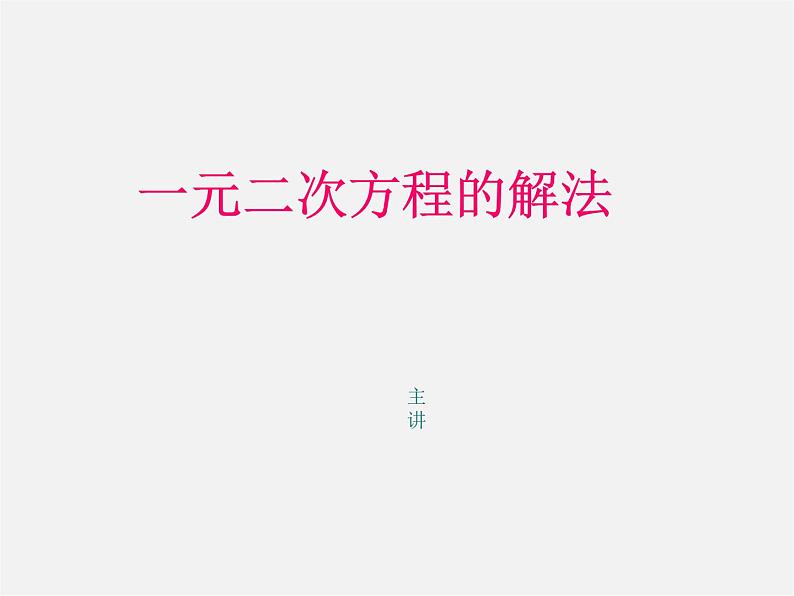 一元二次方程的解法

主讲